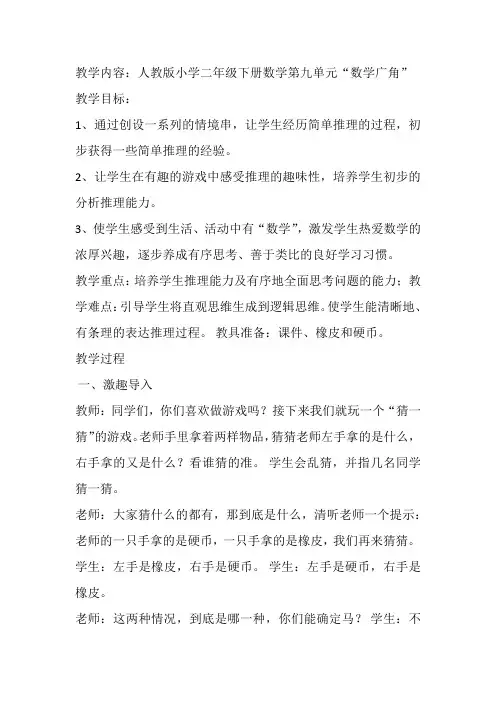 教学内容：人教版小学二年级下册数学第九单元“数学广角”

教学目标：

1、通过创设一系列的情境串，让学生经历简单推理的过程，初步获得一些简单推理的经验。

2、让学生在有趣的游戏中感受推理的趣味性，培养学生初步的分析推理能力。

3、使学生感受到生活、活动中有“数学”，激发学生热爱数学的浓厚兴趣，逐步养成有序思考、善于类比的良好学习习惯。

教学重点：培养学生推理能力及有序地全面思考问题的能力；教学难点：引导学生将直观思维生成到逻辑思维。使学生能清晰地、有条理的表达推理过程。 教具准备：课件、橡皮和硬币。

教学过程

一、激趣导入

教师：同学们，你们喜欢做游戏吗？接下来我们就玩一个“猜一猜”的游戏。老师手里拿着两样物品，猜猜老师左手拿的是什么，右手拿的又是什么？看谁猜的准。 学生会乱猜，并指几名同学猜一猜。

老师：大家猜什么的都有，那到底是什么，清听老师一个提示：老师的一只手拿的是硬币，一只手拿的是橡皮，我们再来猜猜。

学生：左手是橡皮，右手是硬币。 学生：左手是硬币，右手是橡皮。

老师：这两种情况，到底是哪一种，你们能确定马？ 学生：不